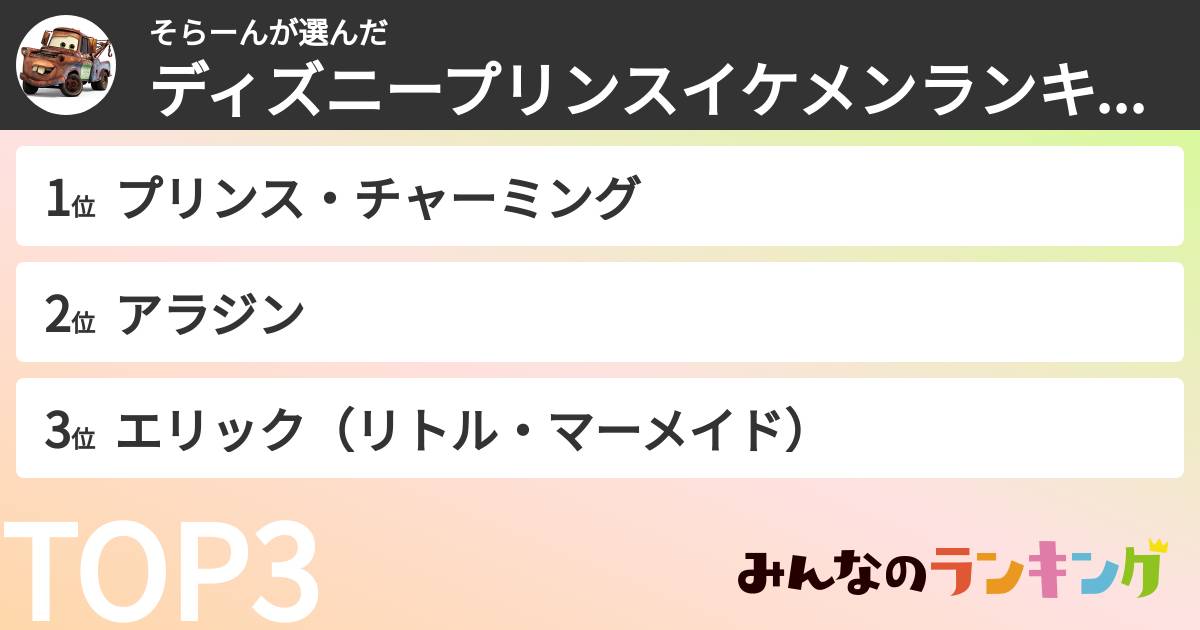 そらーんが選んだ
ディズニープリンスイケメンランキ...

1位 プリンス・チャーミング

2位 アラジン

3位 エリック（リトル・マーメイド）

TOP3

みんなのランキング